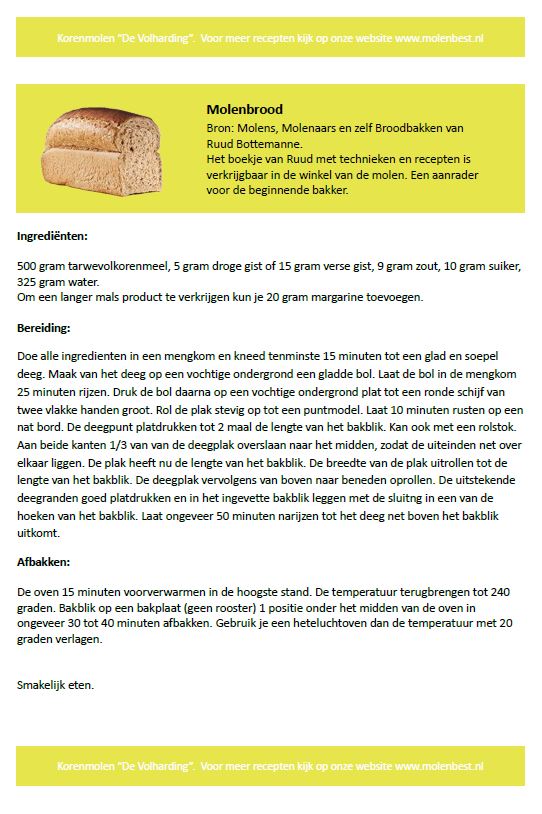 Korenmolen "De Volharding". Voor meer recepten kijk op onze website www.molenbest.nl

Molenbrood
Bron: Molens, Molenaars en zelf Broodbakken van Ruud Bottemanne.
Het boekje van Ruud met technieken en recepten is verkrijgbaar in de winkel van de molen. Een aanrader voor de beginnende bakker.

Ingrediënten:

500 gram tarwevolkorenmeel, 5 gram droge gist of 15 gram verse gist, 9 gram zout, 10 gram suiker, 325 gram water.
Om een langer mals product te verkrijgen kun je 20 gram margarine toevoegen.

Bereiding:

Doe alle ingredienten in een mengkom en kneed tenminste 15 minuten tot een glad en soepel deeg. Maak van het deeg op een vochtige ondergrond een gladde bol. Laat de bol in de mengkom 25 minuten rijzen. Druk de bol daarna op een vochtige ondergrond plat tot een ronde schijf van twee vlakke handen groot. Rol de plak stevig op tot een puntmodel. Laat 10 minuten rusten op een nat bord. De deegpunt platdrukken tot 2 maal de lengte van het bakblik. Kan ook met een rolstok. Aan beide kanten 1/3 van van de deegplak overslaan naar het midden, zodat de uiteinden net over elkaar liggen. De plak heeft nu de lengte van het bakblik. De breedte van de plak uitrollen tot de lengte van het bakblik. De deegplak vervolgens van boven naar beneden oprollen. De uitstekende deegranden goed platdrukken en in het ingevette bakblik leggen met de sluitng in een van de hoeken van het bakblik. Laat ongeveer 50 minuten narijzen tot het deeg net boven het bakblik uitkomt.

Afbakken:

De oven 15 minuten voorverwarmen in de hoogste stand. De temperatuur terugbrengen tot 240 graden. Bakblik op een bakplaat (geen rooster) 1 positie onder het midden van de oven in ongeveer 30 tot 40 minuten afbakken. Gebruik je een heteluchtoven dan de temperatuur met 20 graden verlagen.

Smakelijk eten.

Korenmolen "De Volharding". Voor meer recepten kijk op onze website www.molenbest.nl